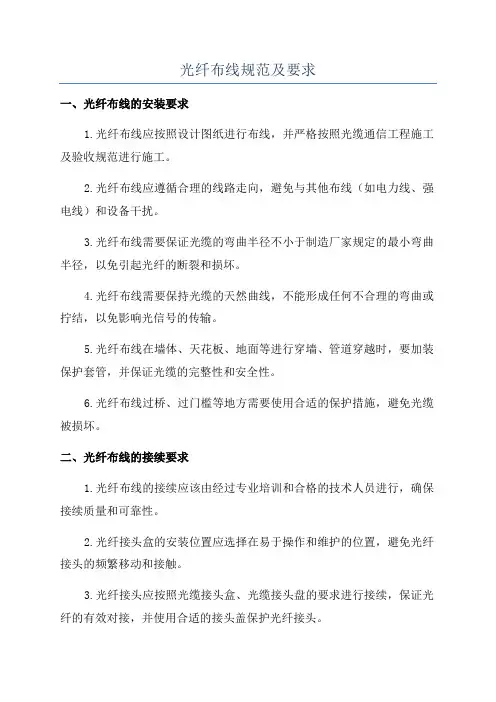 光纤布线规范及要求

一、光纤布线的安装要求

1.光纤布线应按照设计图纸进行布线，并严格按照光缆通信工程施工及验收规范进行施工。

2.光纤布线应遵循合理的线路走向，避免与其他布线（如电力线、强电线）和设备干扰。

3.光纤布线需要保证光缆的弯曲半径不小于制造厂家规定的最小弯曲半径，以免引起光纤的断裂和损坏。

4.光纤布线需要保持光缆的天然曲线，不能形成任何不合理的弯曲或拧结，以免影响光信号的传输。

5.光纤布线在墙体、天花板、地面等进行穿墙、管道穿越时，要加装保护套管，并保证光缆的完整性和安全性。

6.光纤布线过桥、过门槛等地方需要使用合适的保护措施，避免光缆被损坏。

二、光纤布线的接续要求

1.光纤布线的接续应该由经过专业培训和合格的技术人员进行，确保接续质量和可靠性。

2.光纤接头盒的安装位置应选择在易于操作和维护的位置，避免光纤接头的频繁移动和接触。

3.光纤接头应按照光缆接头盒、光缆接头盘的要求进行接续，保证光纤的有效对接，并使用合适的接头盖保护光纤接头。